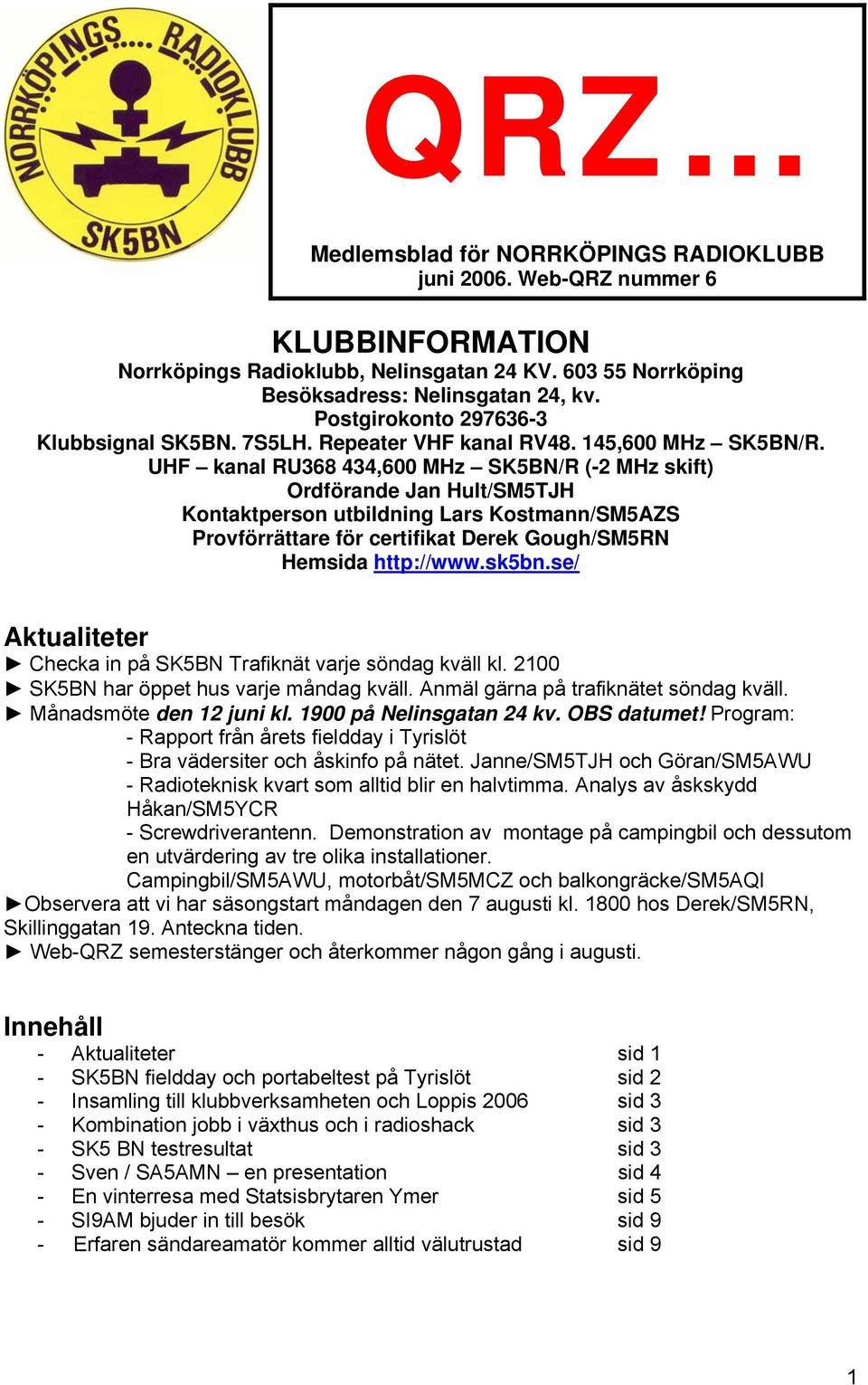 NORRKÖPINGS.... RADIOKLUBB
SK5BN

QRZ…

Medlemsblad för NORRKÖPINGS RADIOKLUBB
juni 2006. Web-QRZ nummer 6

KLUBBINFORMATION
Norrköpings Radioklubb, Nelinsgatan 24 KV. 603 55 Norrköping
Besöksadress: Nelinsgatan 24, kv.
Postgirokonto 297636-3
Klubbsignal SK5BN. 7S5LH. Repeater VHF kanal RV48. 145,600 MHz – SK5BN/R.
UHF – kanal RU368 434,600 MHz – SK5BN/R (-2 MHz skift)
Ordförande Jan Hult/SM5TJH
Kontaktperson utbildning Lars Kostmann/SM5AZS
Provförrättare för certifikat Derek Gough/SM5RN
Hemsida http://www.sk5bn.se/

Aktualiteter
► Checka in på SK5BN Trafiknät varje söndag kväll kl. 2100
► SK5BN har öppet hus varje måndag kväll. Anmäl gärna på trafiknätet söndag kväll.
► Månadsmöte den 12 juni kl. 1900 på Nelinsgatan 24 kv. OBS datumet! Program:
- Rapport från årets fieldday i Tyrislöt
- Bra vädersiter och åskinfo på nätet. Janne/SM5TJH och Göran/SM5AWU
- Radioteknisk kvart som alltid blir en halvtimma. Analys av åskskydd Håkan/SM5YCR
- Screwdriverantenn. Demonstration av montage på campingbil och dessutom en utvärdering av tre olika installationer.
Campingbil/SM5AWU, motorbåt/SM5MCZ och balkongräcke/SM5AQI
►Observera att vi har säsongstart måndagen den 7 augusti kl. 1800 hos Derek/SM5RN, Skillinggatan 19. Anteckna tiden.
► Web-QRZ semesterstänger och återkommer någon gång i augusti.

Innehåll
- Aktualiteter sid 1
- SK5BN fieldday och portabeltest på Tyrislöt sid 2
- Insamling till klubbverksamheten och Loppis 2006 sid 3
- Kombination jobb i växthus och i radioshack sid 3
- SK5 BN testresultat sid 3
- Sven / SA5AMN – en presentation sid 4
- En vinterresa med Statsisbrytaren Ymer sid 5
- SI9AM bjuder in till besök sid 9
- Erfaren sändareamatör kommer alltid välutrustad sid 9

1